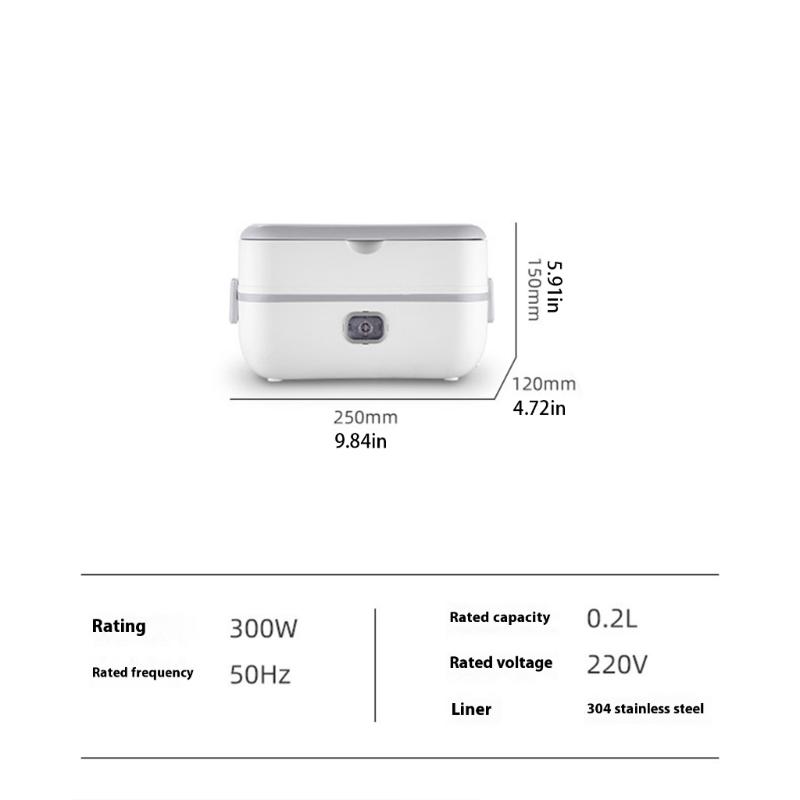 5.91in
150mm

120mm
4.72in

250mm
9.84in

Rating 300W

Rated frequency 50Hz

Rated capacity 0.2L

Rated voltage 220V

Liner 304 stainless steel